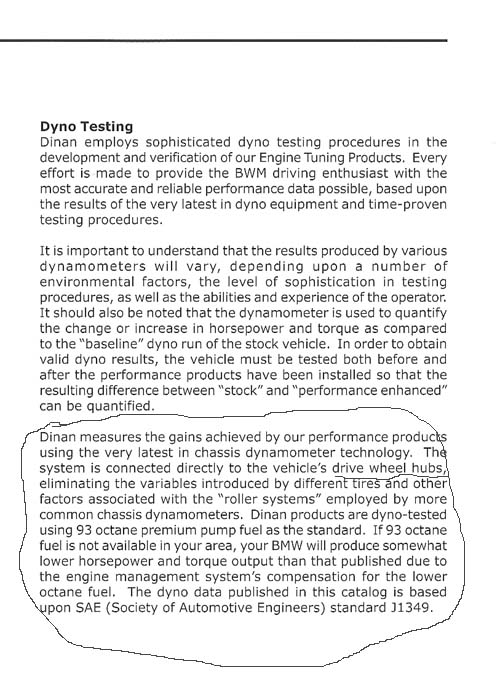 **Dyno Testing**
Dinan employs sophisticated dyno testing procedures in the development and verification of our Engine Tuning Products. Every effort is made to provide the BWM driving enthusiast with the most accurate and reliable performance data possible, based upon the results of the very latest in dyno equipment and time-proven testing procedures.

It is important to understand that the results produced by various dynamometers will vary, depending upon a number of environmental factors, the level of sophistication in testing procedures, as well as the abilities and experience of the operator. It should also be noted that the dynamometer is used to quantify the change or increase in horsepower and torque as compared to the "baseline" dyno run of the stock vehicle. In order to obtain valid dyno results, the vehicle must be tested both before and after the performance products have been installed so that the resulting difference between "stock" and "performance enhanced" can be quantified.

Dinan measures the gains achieved by our performance products using the very latest in chassis dynamometer technology. The system is connected directly to the vehicle's drive wheel hubs, eliminating the variables introduced by different tires and other factors associated with the "roller systems" employed by more common chassis dynamometers. Dinan products are dyno-tested using 93 octane premium pump fuel as the standard. If 93 octane fuel is not available in your area, your BMW will produce somewhat lower horsepower and torque output than that published due to the engine management system's compensation for the lower octane fuel. The dyno data published in this catalog is based upon SAE (Society of Automotive Engineers) standard J1349.